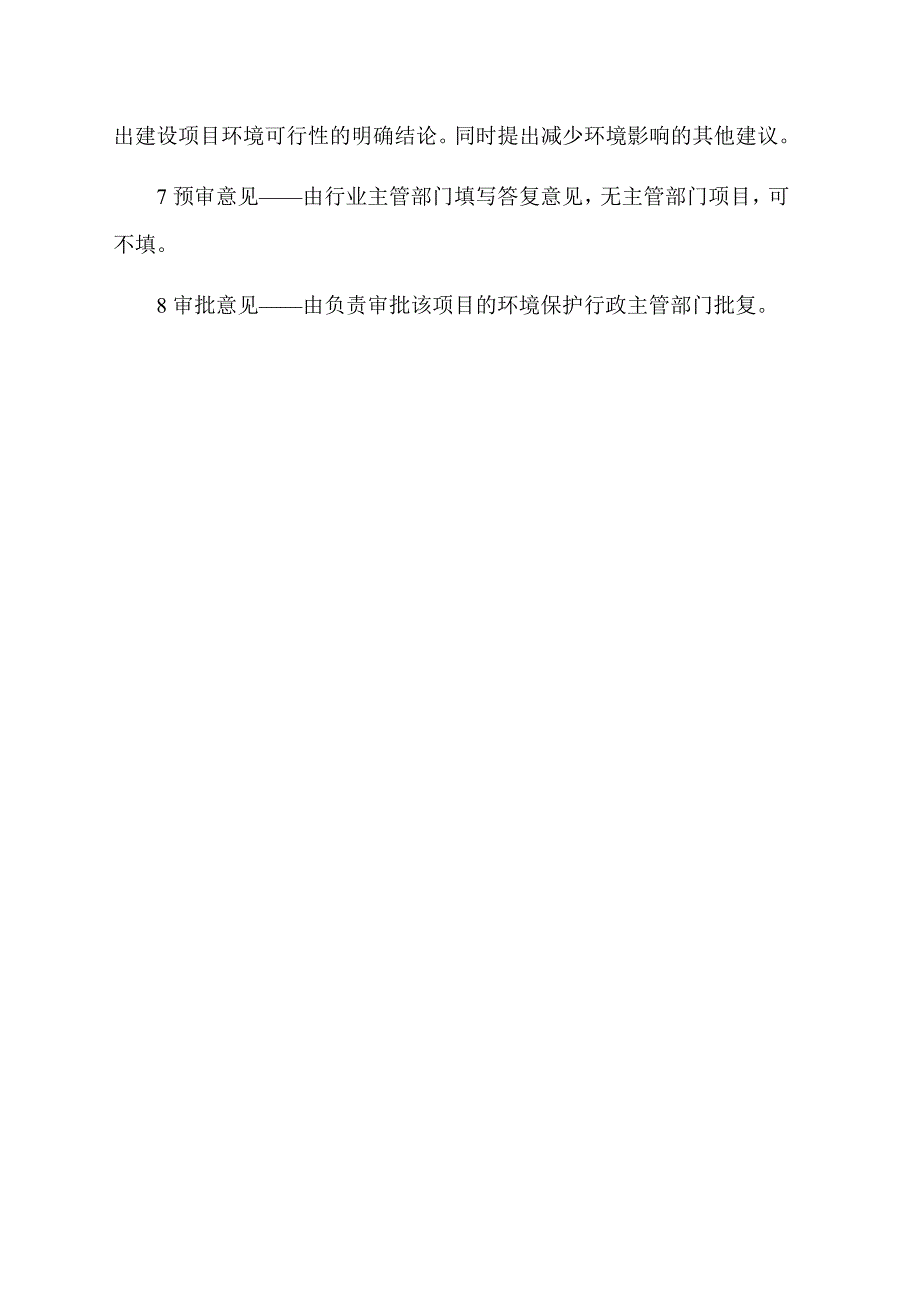 出建设项目环境可行性的明确结论。同时提出减少环境影响的其他建议。

7 预审意见——由行业主管部门填写答复意见，无主管部门项目，可不填。

8 审批意见——由负责审批该项目的环境保护行政主管部门批复。